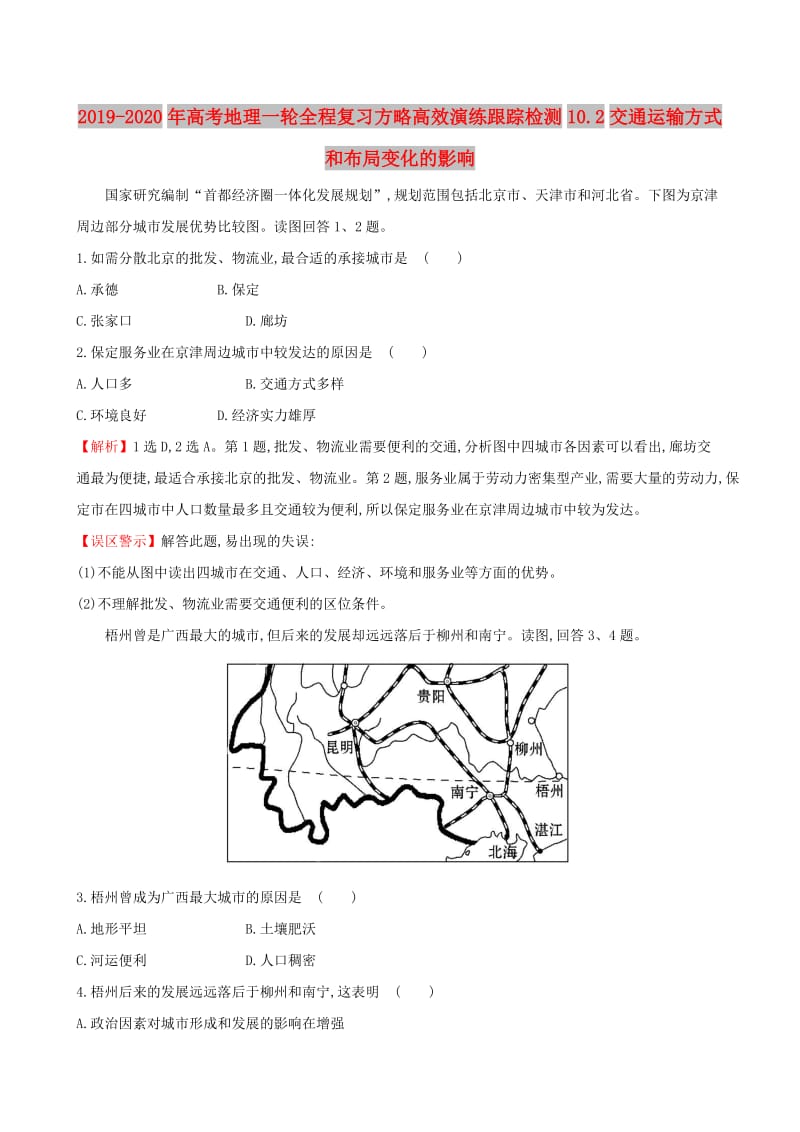 2019-2020年高考地理一轮全程复习方略高效演练跟踪检测10.2交通运输方式和布局变化的影响

国家研究编制“首都经济圈一体化发展规划”,规划范围包括北京市、天津市和河北省。下图为京津周边部分城市发展优势比较图。读图回答1、2题。

1.如需分散北京的批发、物流业,最合适的承接城市是　(　　)

A.承德　　B.保定

C.张家口　　D.廊坊

2.保定服务业在京津周边城市中较发达的原因是　(　　)

A.人口多　　B.交通方式多样

C.环境良好　　D.经济实力雄厚

【解析】1选D,2选A。第1题,批发、物流业需要便利的交通,分析图中四城市各因素可以看出,廊坊交通最为便捷,最适合承接北京的批发、物流业。第2题,服务业属于劳动力密集型产业,需要大量的劳动力,保定市在四城市中人口数量最多且交通较为便利,所以保定服务业在京津周边城市中较为发达。

【误区警示】解答此题,易出现的失误:

(1)不能从图中读出四城市在交通、人口、经济、环境和服务业等方面的优势。

(2)不理解批发、物流业需要交通便利的区位条件。

梧州曾是广西最大的城市,但后来的发展却远远落后于柳州和南宁。读图,回答3、4题。

贵阳
昆明
柳州
南宁
梧州
湛江
北海

3.梧州曾成为广西最大城市的原因是　(　　)

A.地形平坦　　B.土壤肥沃

C.河运便利　　D.人口稠密

4.梧州后来的发展远远落后于柳州和南宁,这表明　(　　)

A.政治因素对城市形成和发展的影响在增强